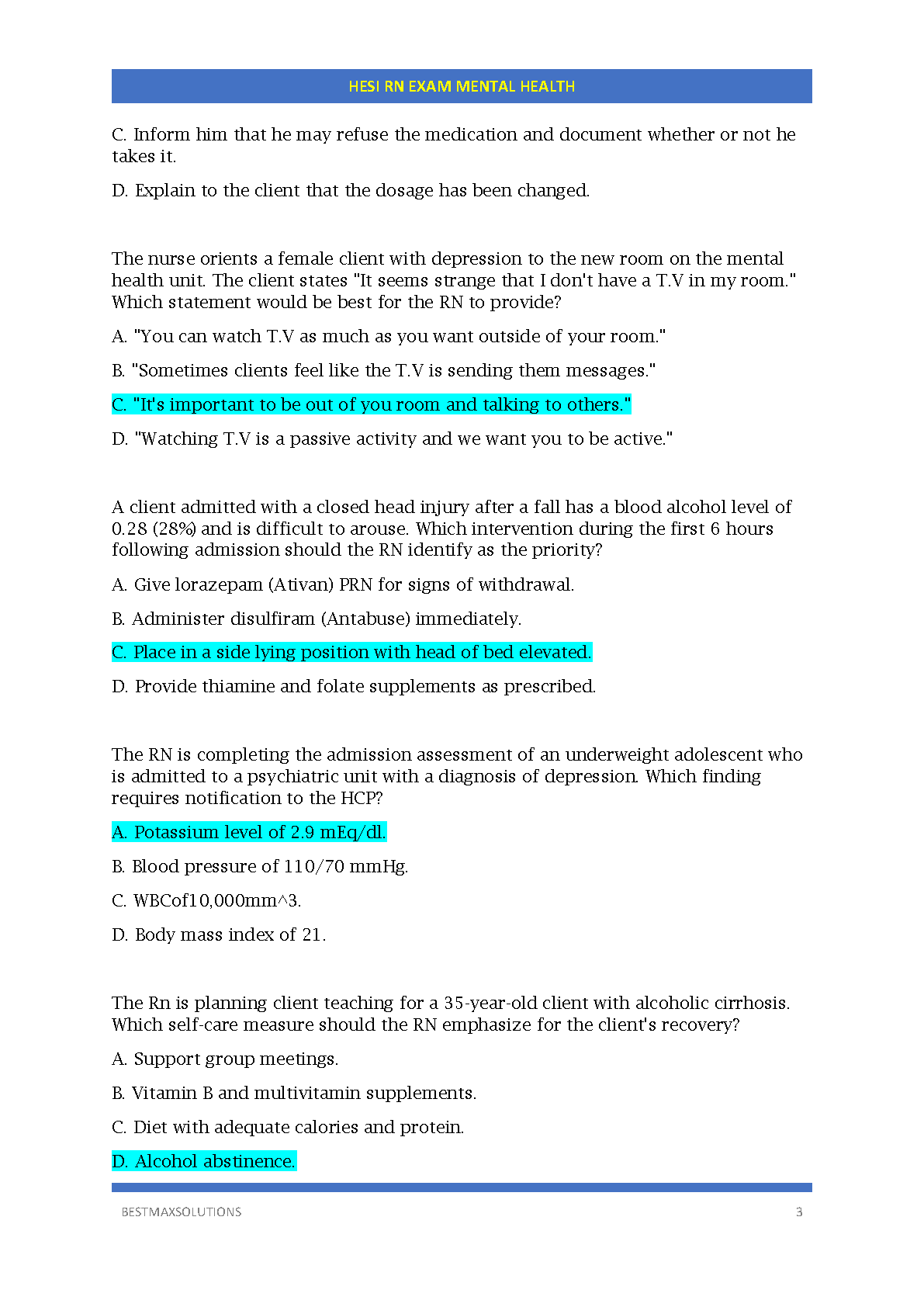 HESI RN EXAM MENTAL HEALTH

C. Inform him that he may refuse the medication and document whether or not he takes it.

D. Explain to the client that the dosage has been changed.

The nurse orients a female client with depression to the new room on the mental health unit. The client states "It seems strange that I don't have a T.V in my room." Which statement would be best for the RN to provide?

A. "You can watch T.V as much as you want outside of your room."

B. "Sometimes clients feel like the T.V is sending them messages."

C. "It's important to be out of you room and talking to others."

D. "Watching T.V is a passive activity and we want you to be active."

A client admitted with a closed head injury after a fall has a blood alcohol level of 0.28 (28%) and is difficult to arouse. Which intervention during the first 6 hours following admission should the RN identify as the priority?

A. Give lorazepam (Ativan) PRN for signs of withdrawal.

B. Administer disulfiram (Antabuse) immediately.

C. Place in a side lying position with head of bed elevated.

D. Provide thiamine and folate supplements as prescribed.

The RN is completing the admission assessment of an underweight adolescent who is admitted to a psychiatric unit with a diagnosis of depression. Which finding requires notification to the HCP?

A. Potassium level of 2.9 mEq/dl.

B. Blood pressure of 110/70 mmHg.

C. WBCof10,000mm^3.

D. Body mass index of 21.

The Rn is planning client teaching for a 35-year-old client with alcoholic cirrhosis. Which self-care measure should the RN emphasize for the client's recovery?

A. Support group meetings.

B. Vitamin B and multivitamin supplements.

C. Diet with adequate calories and protein.

D. Alcohol abstinence.

BESTMAXSOLUTIONS 3